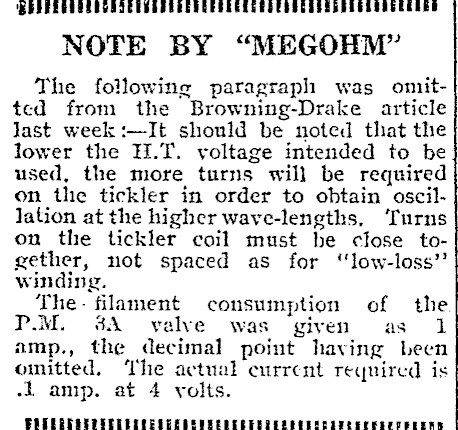 NOTE BY "MEGOHM"

The following paragraph was omitted from the Browning-Drake article last week:—It should be noted that the lower the H.T. voltage intended to be used, the more turns will be required on the tickler in order to obtain oscillation at the higher wave-lengths. Turns on the tickler coil must be close together, not spaced as for "low-loss" winding.

The filament consumption of the P.M. 3A valve was given as 1 amp., the decimal point having been omitted. The actual current required is .1 amp. at 4 volts.